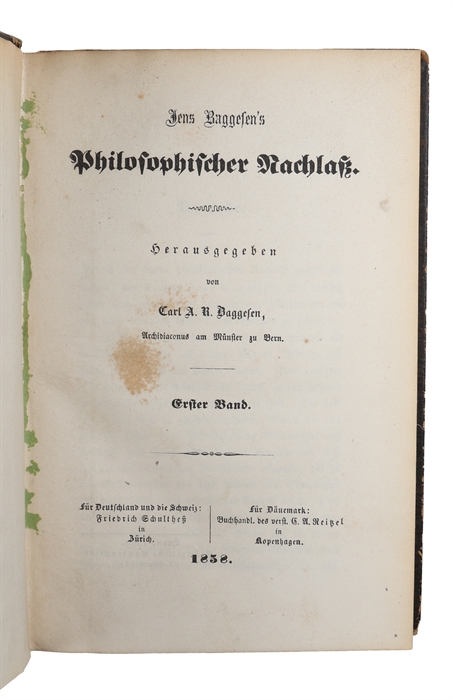 Jens Baggesen's

Philosophischer Nachlaß.

Herausgegeben

von

Carl A. R. Baggesen,

Archidiaconus am Münster zu Bern.

Erster Band.

Für Deutschland und die Schweiz:
Friedrich Schultheß
in
Zürich.

Für Dänemark:
Buchhandl. des verst. C. A. Reitzel
in
Kopenhagen.

1858.